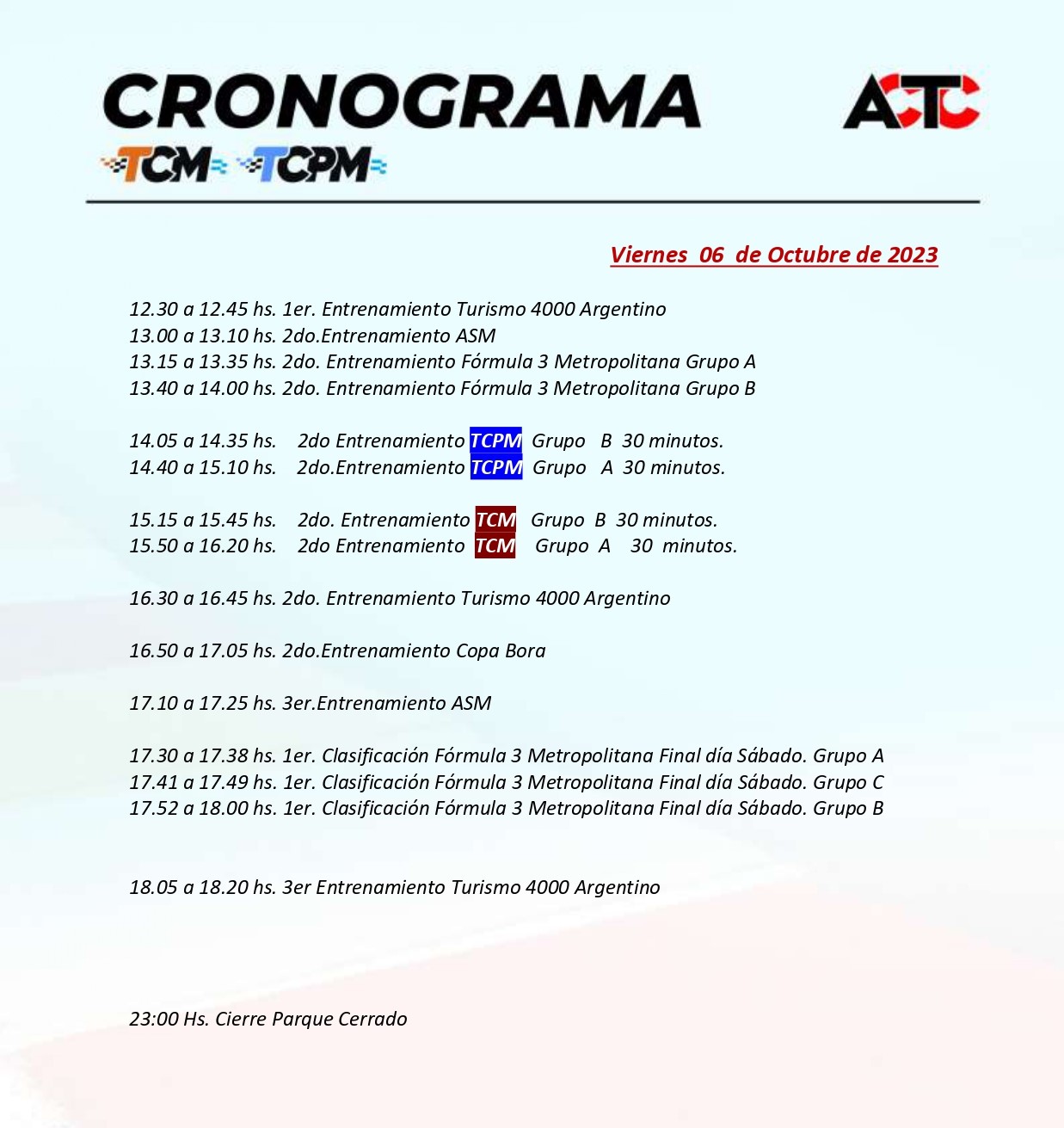 CRONOGRAMA

ACTC

TCM TCPM

Viernes 06 de Octubre de 2023

12.30 a 12.45 hs. 1er. Entrenamiento Turismo 4000 Argentino
13.00 a 13.10 hs. 2do.Entrenamiento ASM
13.15 a 13.35 hs. 2do. Entrenamiento Fórmula 3 Metropolitana Grupo A
13.40 a 14.00 hs. 2do. Entrenamiento Fórmula 3 Metropolitana Grupo B

14.05 a 14.35 hs. 2do Entrenamiento TCPM Grupo B 30 minutos.
14.40 a 15.10 hs. 2do.Entrenamiento TCPM Grupo A 30 minutos.

15.15 a 15.45 hs. 2do. Entrenamiento TCM Grupo B 30 minutos.
15.50 a 16.20 hs. 2do Entrenamiento TCM Grupo A 30 minutos.

16.30 a 16.45 hs. 2do. Entrenamiento Turismo 4000 Argentino

16.50 a 17.05 hs. 2do.Entrenamiento Copa Bora

17.10 a 17.25 hs. 3er.Entrenamiento ASM

17.30 a 17.38 hs. 1er. Clasificación Fórmula 3 Metropolitana Final día Sábado. Grupo A
17.41 a 17.49 hs. 1er. Clasificación Fórmula 3 Metropolitana Final día Sábado. Grupo C
17.52 a 18.00 hs. 1er. Clasificación Fórmula 3 Metropolitana Final día Sábado. Grupo B

18.05 a 18.20 hs. 3er Entrenamiento Turismo 4000 Argentino

23:00 Hs. Cierre Parque Cerrado